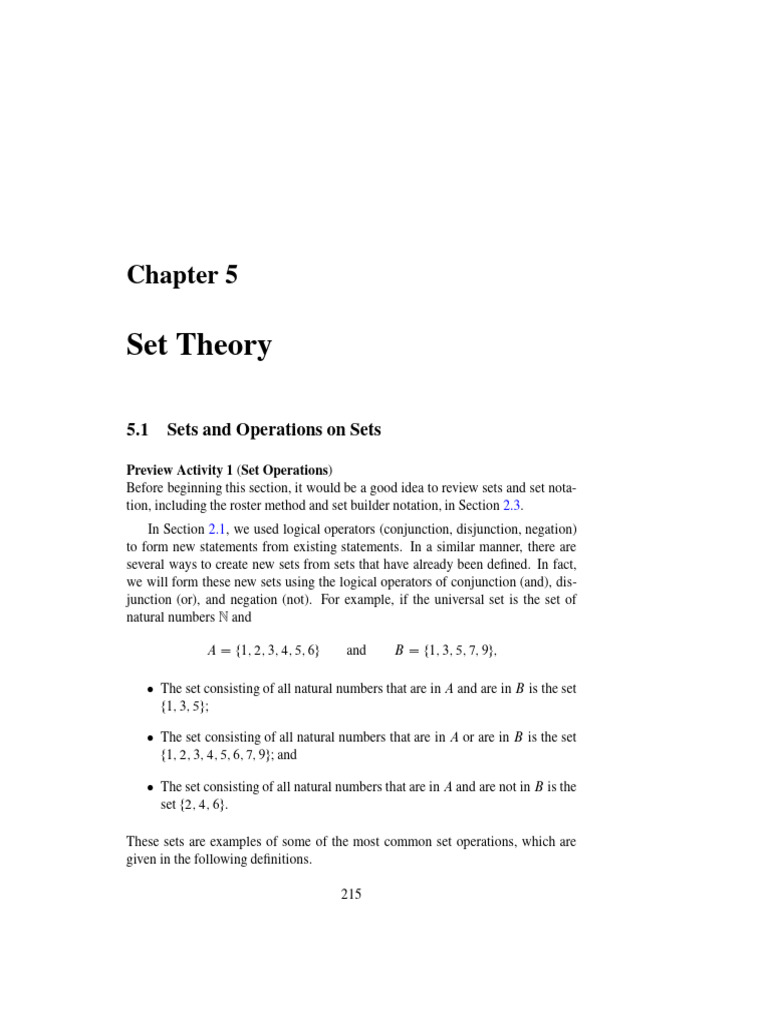 Chapter 5

Set Theory

5.1 Sets and Operations on Sets

Preview Activity 1 (Set Operations)
Before beginning this section, it would be a good idea to review sets and set notation, including the roster method and set builder notation, in Section 2.3.

In Section 2.1, we used logical operators (conjunction, disjunction, negation) to form new statements from existing statements. In a similar manner, there are several ways to create new sets from sets that have already been defined. In fact, we will form these new sets using the logical operators of conjunction (and), disjunction (or), and negation (not). For example, if the universal set is the set of natural numbers $\mathbb{N}$ and

$A = \{1, 2, 3, 4, 5, 6\}$ and $B = \{1, 3, 5, 7, 9\}$,

• The set consisting of all natural numbers that are in $A$ and are in $B$ is the set $\{1, 3, 5\}$;

• The set consisting of all natural numbers that are in $A$ or are in $B$ is the set $\{1, 2, 3, 4, 5, 6, 7, 9\}$; and

• The set consisting of all natural numbers that are in $A$ and are not in $B$ is the set $\{2, 4, 6\}$.

These sets are examples of some of the most common set operations, which are given in the following definitions.

215